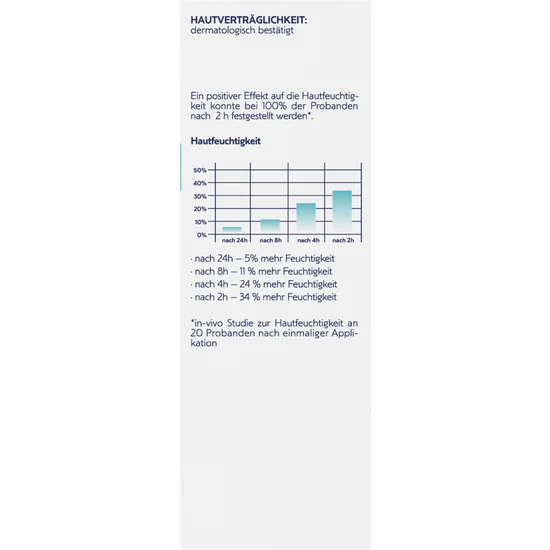 HAUTVERTRÄGLICHKEIT:
dermatologisch bestätigt

Ein positiver Effekt auf die Hautfeuchtigkeit konnte bei 100% der Probanden nach 2 h festgestellt werden*.

Hautfeuchtigkeit

50%
40%
30%
20%
10%
0%
nach 24h
nach 8h
nach 4h
nach 2h

· nach 24h – 5% mehr Feuchtigkeit
· nach 8h – 11 % mehr Feuchtigkeit
· nach 4h – 24 % mehr Feuchtigkeit
· nach 2h – 34 % mehr Feuchtigkeit

*in-vivo Studie zur Hautfeuchtigkeit an 20 Probanden nach einmaliger Applikation